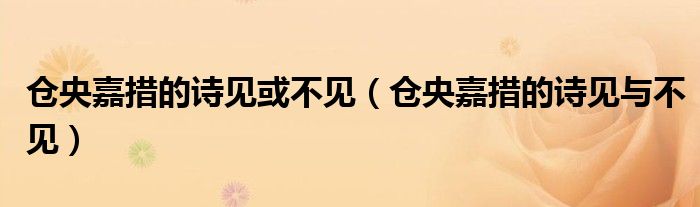 仓央嘉措的诗见或不见（仓央嘉措的诗见与不见）